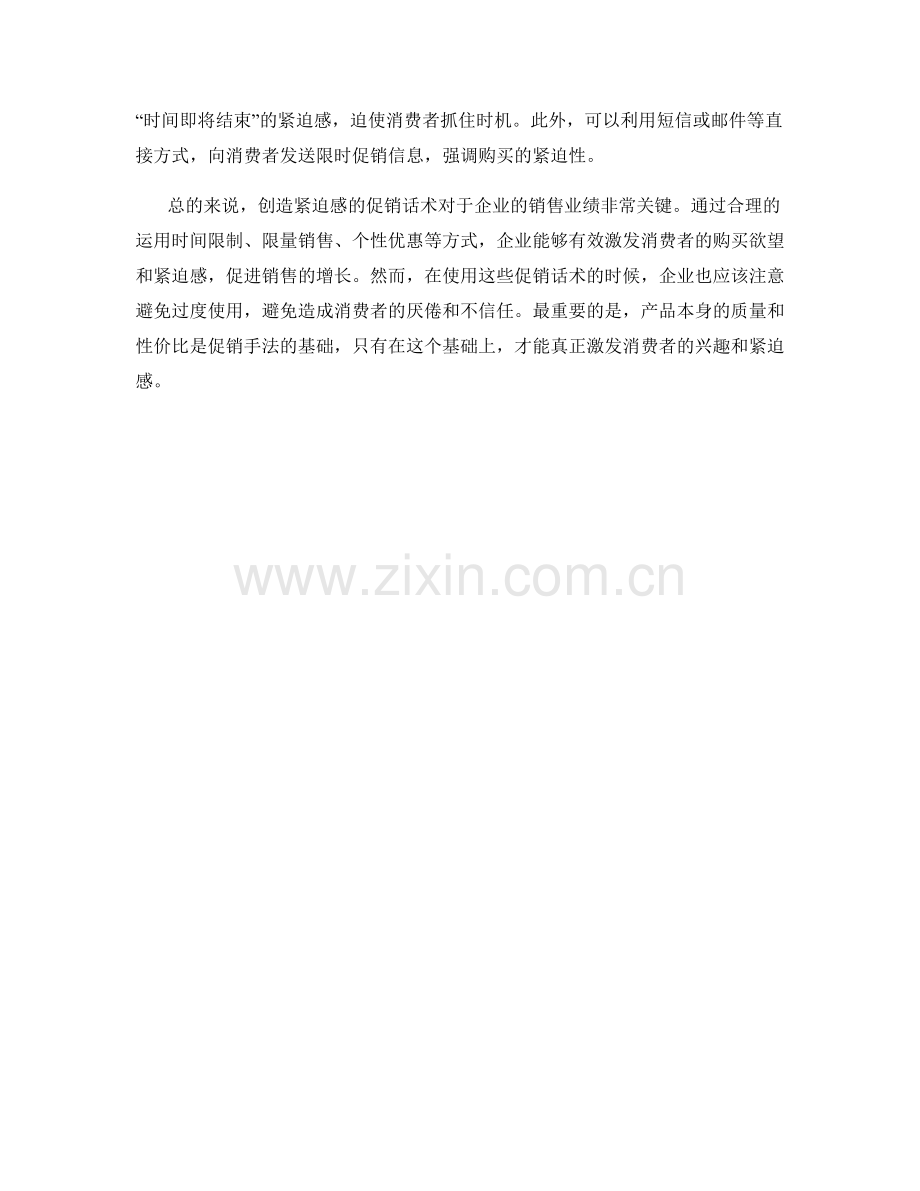 “时间即将结束”的紧迫感，迫使消费者抓住时机。此外，可以利用短信或邮件等直接方式，向消费者发送限时促销信息，强调购买的紧迫性。

总的来说，创造紧迫感的促销话术对于企业的销售业绩非常关键。通过合理的运用时间限制、限量销售、个性优惠等方式，企业能够有效激发消费者的购买欲望和紧迫感，促进销售的增长。然而，在使用这些促销话术的时候，企业也应该注意避免过度使用，避免造成消费者的厌倦和不信任。最重要的是，产品本身的质量和性价比是促销手法的基础，只有在这个基础上，才能真正激发消费者的兴趣和紧迫感。

www.zixin.com.cn